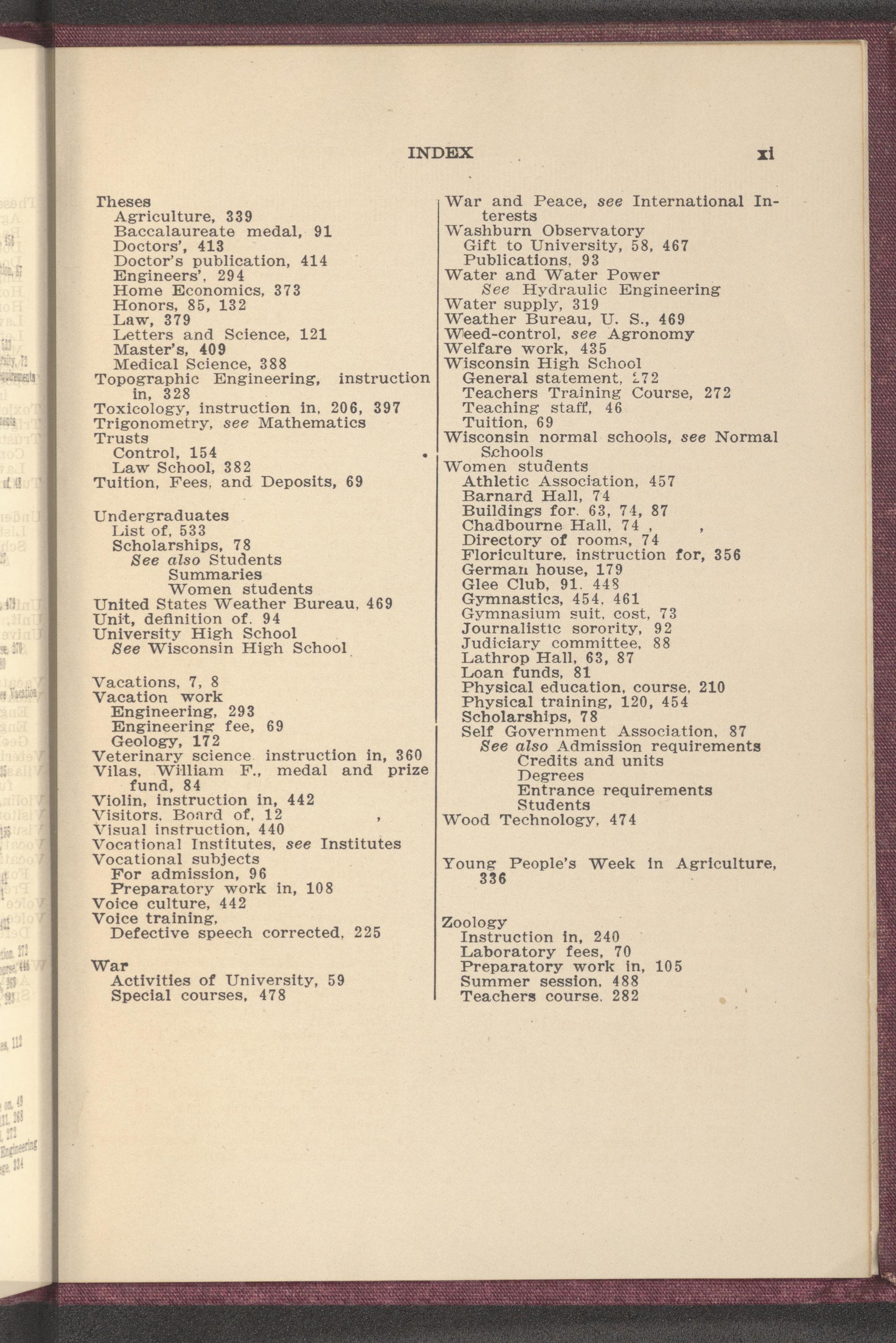 INDEX xi

Theses
Agriculture, 339
Baccalaureate medal, 91
Doctors', 413
Doctor's publication, 414
Engineers', 294
Home Economics, 373
Honors, 85, 132
Law, 379
Letters and Science, 121
Master's, 409
Medical Science, 388
Topographic Engineering, instruction in, 328
Toxicology, instruction in, 206, 397
Trigonometry, see Mathematics
Trusts
Control, 154
Law School, 382
Tuition, Fees, and Deposits, 69

Undergraduates
List of, 533
Scholarships, 78
See also Students
Summaries
Women students
United States Weather Bureau, 469
Unit, definition of, 94
University High School
See Wisconsin High School

Vacations, 7, 8
Vacation work
Engineering, 293
Engineering fee, 69
Geology, 172
Veterinary science instruction in, 360
Vilas, William F., medal and prize fund, 84
Violin, instruction in, 442
Visitors, Board of, 12
Visual instruction, 440
Vocational Institutes, see Institutes
Vocational subjects
For admission, 96
Preparatory work in, 108
Voice culture, 442
Voice training,
Defective speech corrected, 225

War
Activities of University, 59
Special courses, 478

War and Peace, see International Interests
Washburn Observatory
Gift to University, 58, 467
Publications, 93
Water and Water Power
See Hydraulic Engineering
Water supply, 319
Weather Bureau, U. S., 469
Weed-control, see Agronomy
Welfare work, 435
Wisconsin High School
General statement, 272
Teachers Training Course, 272
Teaching staff, 46
Tuition, 69
Wisconsin normal schools, see Normal Schools
Women students
Athletic Association, 457
Barnard Hall, 74
Buildings for, 63, 74, 87
Chadbourne Hall, 74
Directory of rooms, 74
Floriculture, instruction for, 356
German house, 179
Glee Club, 91, 448
Gymnastics, 454, 461
Gymnasium suit, cost, 73
Journalistic sorority, 92
Judiciary committee, 88
Lathrop Hall, 63, 87
Loan funds, 81
Physical education, course, 210
Physical training, 120, 454
Scholarships, 78
Self Government Association, 87
See also Admission requirements
Credits and units
Degrees
Entrance requirements
Students
Wood Technology, 474

Young People's Week in Agriculture, 336

Zoology
Instruction in, 240
Laboratory fees, 70
Preparatory work in, 105
Summer session, 488
Teachers course, 282